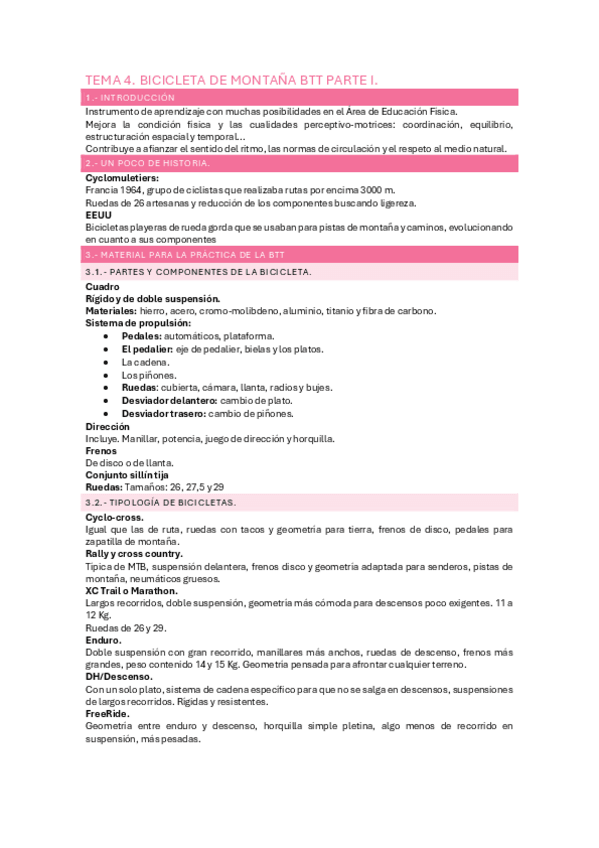 TEMA 4. BICICLETA DE MONTAÑA BTT PARTE I.

1.- INTRODUCCIÓN

Instrumento de aprendizaje con muchas posibilidades en el Área de Educación Física.
Mejora la condición física y las cualidades perceptivo-motrices: coordinación, equilibrio, estructuración espacial y temporal…
Contribuye a afianzar el sentido del ritmo, las normas de circulación y el respeto al medio natural.

2.- UN POCO DE HISTORIA.

Cyclomuletiers:
Francia 1964, grupo de ciclistas que realizaba rutas por encima 3000 m.
Ruedas de 26 artesanas y reducción de los componentes buscando ligereza.
EEUU
Bicicletas playeras de rueda gorda que se usaban para pistas de montaña y caminos, evolucionando en cuanto a sus componentes

3.- MATERIAL PARA LA PRÁCTICA DE LA BTT

3.1.- PARTES Y COMPONENTES DE LA BICICLETA.

Cuadro
Rígido y de doble suspensión.
Materiales: hierro, acero, cromo-molibdeno, aluminio, titanio y fibra de carbono.
Sistema de propulsión:
• Pedales: automáticos, plataforma.
• El pedalier: eje de pedalier, bielas y los platos.
• La cadena.
• Los piñones.
• Ruedas: cubierta, cámara, llanta, radios y bujes.
• Desviador delantero: cambio de plato.
• Desviador trasero: cambio de piñones.
Dirección
Incluye. Manillar, potencia, juego de dirección y horquilla.
Frenos
De disco o de llanta.
Conjunto sillín tija
Ruedas: Tamaños: 26, 27,5 y 29

3.2.- TIPOLOGÍA DE BICICLETAS.

Cyclo-cross.
Igual que las de ruta, ruedas con tacos y geometría para tierra, frenos de disco, pedales para zapatilla de montaña.
Rally y cross country.
Típica de MTB, suspensión delantera, frenos disco y geometría adaptada para senderos, pistas de montaña, neumáticos gruesos.
XC Trail o Marathon.
Largos recorridos, doble suspensión, geometría más cómoda para descensos poco exigentes. 11 a 12 Kg.
Ruedas de 26 y 29.
Enduro.
Doble suspensión con gran recorrido, manillares más anchos, ruedas de descenso, frenos más grandes, peso contenido 14 y 15 Kg. Geometría pensada para afrontar cualquier terreno.
DH/Descenso.
Con un solo plato, sistema de cadena específico para que no se salga en descensos, suspensiones de largos recorridos. Rígidas y resistentes.
FreeRide.
Geometría entre enduro y descenso, horquilla simple pletina, algo menos de recorrido en suspensión, más pesadas.